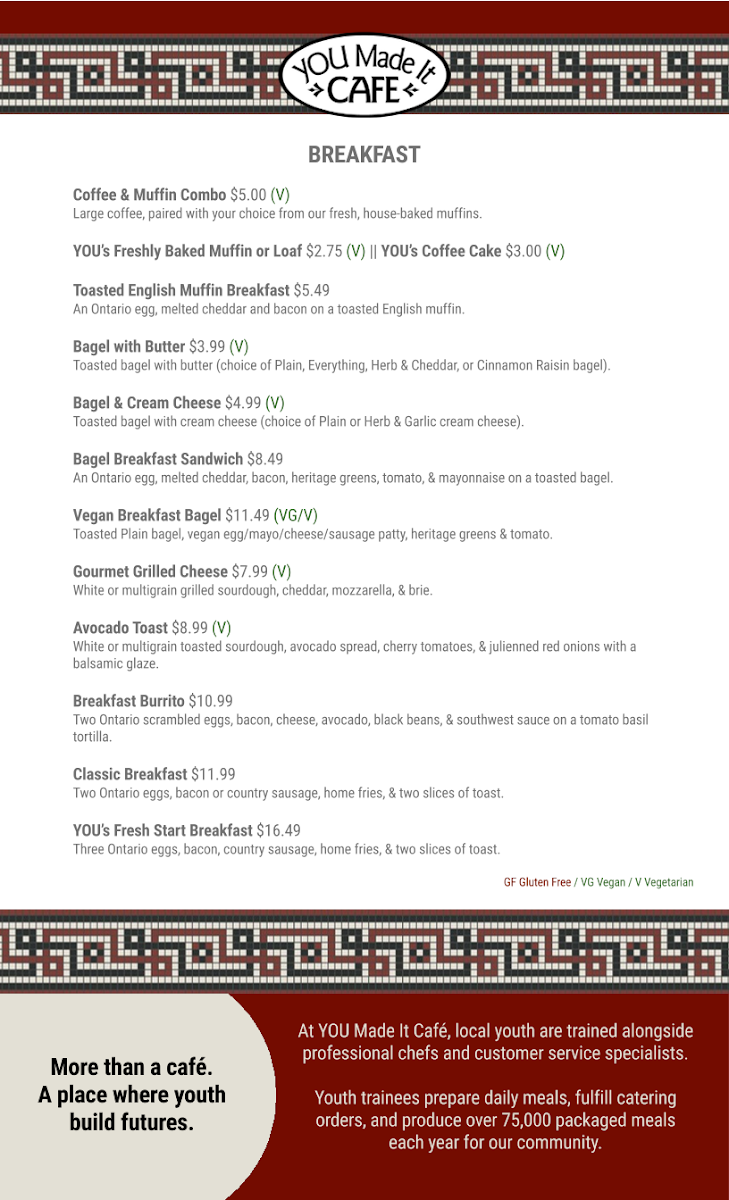 YOU Made It CAFE

BREAKFAST

Coffee & Muffin Combo $5.00 (V)
Large coffee, paired with your choice from our fresh, house-baked muffins.

YOU's Freshly Baked Muffin or Loaf $2.75 (V) || YOU's Coffee Cake $3.00 (V)

Toasted English Muffin Breakfast $5.49
An Ontario egg, melted cheddar and bacon on a toasted English muffin.

Bagel with Butter $3.99 (V)
Toasted bagel with butter (choice of Plain, Everything, Herb & Cheddar, or Cinnamon Raisin bagel).

Bagel & Cream Cheese $4.99 (V)
Toasted bagel with cream cheese (choice of Plain or Herb & Garlic cream cheese).

Bagel Breakfast Sandwich $8.49
An Ontario egg, melted cheddar, bacon, heritage greens, tomato, & mayonnaise on a toasted bagel.

Vegan Breakfast Bagel $11.49 (VG/V)
Toasted Plain bagel, vegan egg/mayo/cheese/sausage patty, heritage greens & tomato.

Gourmet Grilled Cheese $7.99 (V)
White or multigrain grilled sourdough, cheddar, mozzarella, & brie.

Avocado Toast $8.99 (V)
White or multigrain toasted sourdough, avocado spread, cherry tomatoes, & julienned red onions with a balsamic glaze.

Breakfast Burrito $10.99
Two Ontario scrambled eggs, bacon, cheese, avocado, black beans, & southwest sauce on a tomato basil tortilla.

Classic Breakfast $11.99
Two Ontario eggs, bacon or country sausage, home fries, & two slices of toast.

YOU's Fresh Start Breakfast $16.49
Three Ontario eggs, bacon, country sausage, home fries, & two slices of toast.

GF Gluten Free / VG Vegan / V Vegetarian

More than a café. A place where youth build futures.

At YOU Made It Café, local youth are trained alongside professional chefs and customer service specialists.

Youth trainees prepare daily meals, fulfill catering orders, and produce over 75,000 packaged meals each year for our community.